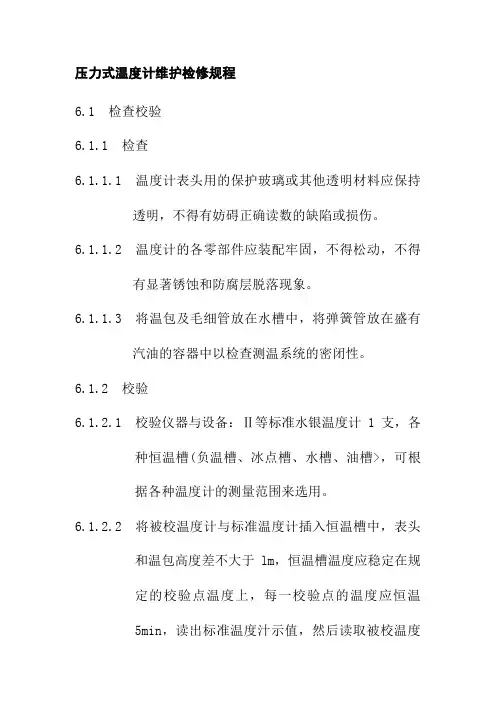 压力式温度计维护检修规程

6.1 检查校验

6.1.1 检查

6.1.1.1 温度计表头用的保护玻璃或其他透明材料应保持透明，不得有妨碍正确读数的缺陷或损伤。

6.1.1.2 温度计的各零部件应装配牢固，不得松动，不得有显著锈蚀和防腐层脱落现象。

6.1.1.3 将温包及毛细管放在水槽中，将弹簧管放在盛有汽油的容器中以检查测温系统的密闭性。

6.1.2 校验

6.1.2.1 校验仪器与设备：II等标准水银温度计 1 支，各种恒温槽(负温槽、冰点槽、水槽、油槽>，可根据各种温度计的测量范围来选用。

6.1.2.2 将被校温度计与标准温度计插入恒温槽中，表头和温包高度差不大于 1m，恒温槽温度应稳定在规定的校验点温度上，每一校验点的温度应恒温 5min，读出标准温度汁示值，然后读取被校温度